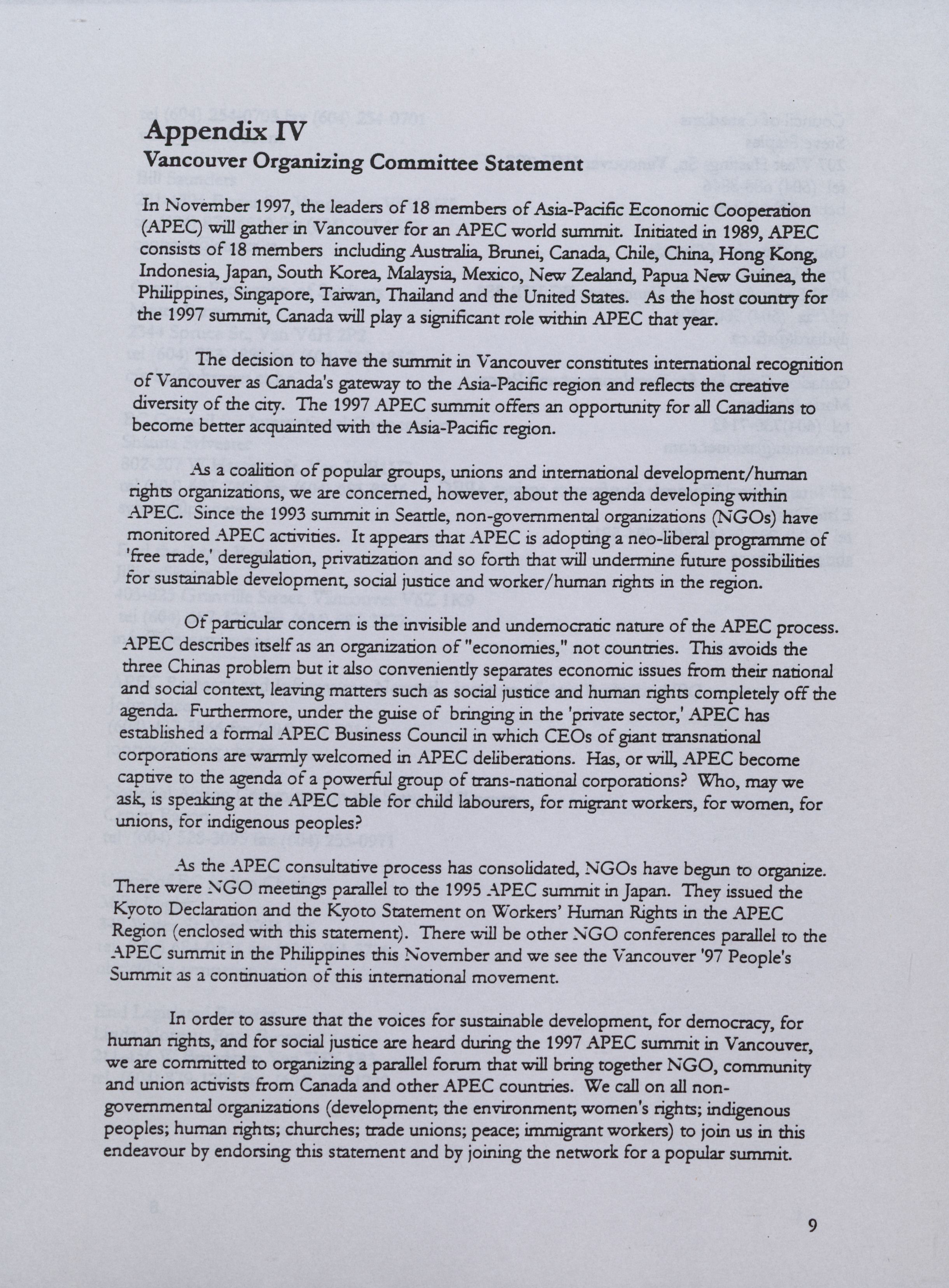 Appendix IV

Vancouver Organizing Committee Statement

In November 1997, the leaders of 18 members of Asia-Pacific Economic Cooperation (APEC) will gather in Vancouver for an APEC world summit. Initiated in 1989, APEC consists of 18 members including Australia, Brunei, Canada, Chile, China, Hong Kong, Indonesia, Japan, South Korea, Malaysia, Mexico, New Zealand, Papua New Guinea, the Philippines, Singapore, Taiwan, Thailand and the United States. As the host country for the 1997 summit, Canada will play a significant role within APEC that year.

The decision to have the summit in Vancouver constitutes international recognition of Vancouver as Canada's gateway to the Asia-Pacific region and reflects the creative diversity of the city. The 1997 APEC summit offers an opportunity for all Canadians to become better acquainted with the Asia-Pacific region.

As a coalition of popular groups, unions and international development/human rights organizations, we are concerned, however, about the agenda developing within APEC. Since the 1993 summit in Seattle, non-governmental organizations (NGOs) have monitored APEC activities. It appears that APEC is adopting a neo-liberal programme of 'free trade,' deregulation, privatization and so forth that will undermine future possibilities for sustainable development, social justice and worker/human rights in the region.

Of particular concern is the invisible and undemocratic nature of the APEC process. APEC describes itself as an organization of "economies," not countries. This avoids the three Chinas problem but it also conveniently separates economic issues from their national and social context, leaving matters such as social justice and human rights completely off the agenda. Furthermore, under the guise of bringing in the 'private sector,' APEC has established a formal APEC Business Council in which CEOs of giant transnational corporations are warmly welcomed in APEC deliberations. Has, or will, APEC become captive to the agenda of a powerful group of trans-national corporations? Who, may we ask, is speaking at the APEC table for child labourers, for migrant workers, for women, for unions, for indigenous peoples?

As the APEC consultative process has consolidated, NGOs have begun to organize. There were NGO meetings parallel to the 1995 APEC summit in Japan. They issued the Kyoto Declaration and the Kyoto Statement on Workers' Human Rights in the APEC Region (enclosed with this statement). There will be other NGO conferences parallel to the APEC summit in the Philippines this November and we see the Vancouver '97 People's Summit as a continuation of this international movement.

In order to assure that the voices for sustainable development, for democracy, for human rights, and for social justice are heard during the 1997 APEC summit in Vancouver, we are committed to organizing a parallel forum that will bring together NGO, community and union activists from Canada and other APEC countries. We call on all non-governmental organizations (development; the environment; women's rights; indigenous peoples; human rights; churches; trade unions; peace; immigrant workers) to join us in this endeavour by endorsing this statement and by joining the network for a popular summit.

9